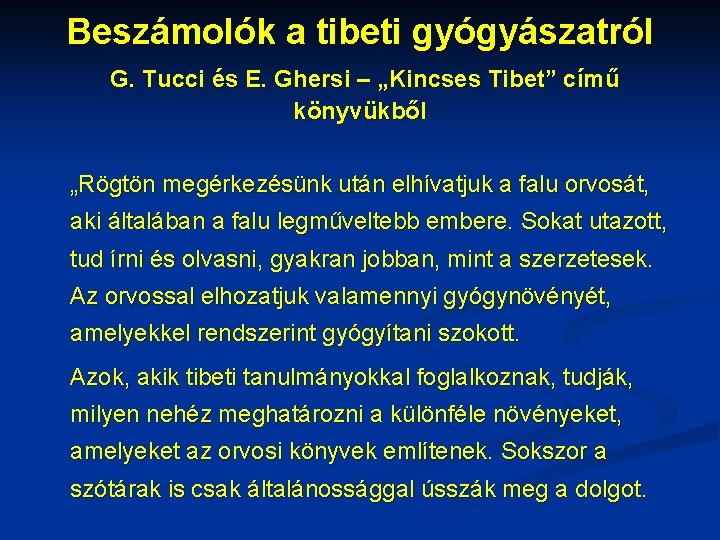 Beszámolók a tibeti gyógyászatról

G. Tucci és E. Ghersi – „Kincses Tibet” című könyvükből

„Rögtön megérkezésünk után elhívatjuk a falu orvosát, aki általában a falu legműveltebb embere. Sokat utazott, tud írni és olvasni, gyakran jobban, mint a szerzetesek. Az orvossal elhozatjuk valamennyi gyógynövényét, amelyekkel rendszerint gyógyítani szokott.

Azok, akik tibeti tanulmányokkal foglalkoznak, tudják, milyen nehéz meghatározni a különféle növényeket, amelyeket az orvosi könyvek említenek. Sokszor a szótárak is csak általánossággal ússzák meg a dolgot.